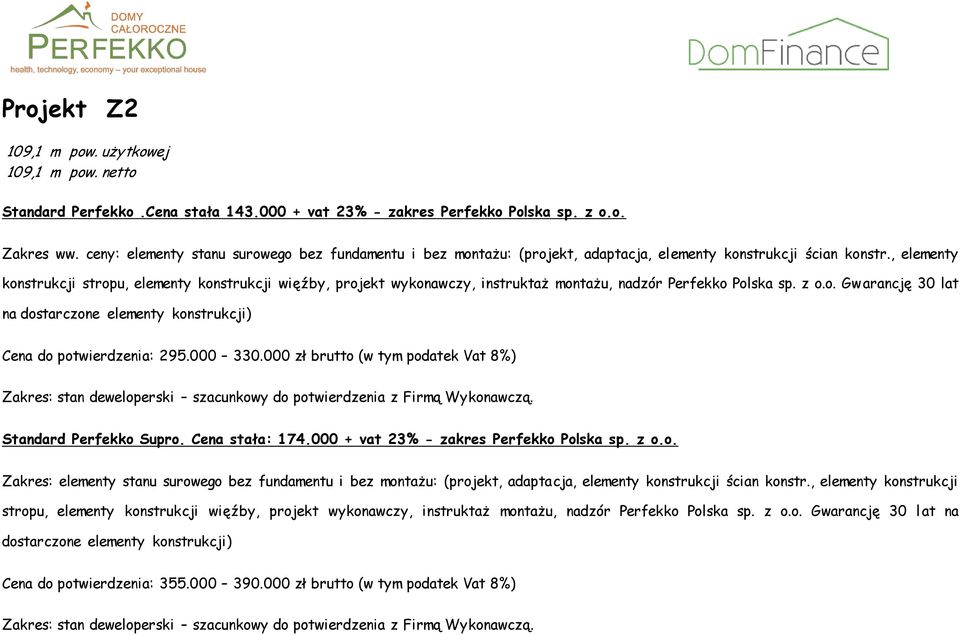 DOMY CAŁOROCZNE
PERFEKKO
health, technology, economy – your exceptional house

DomFinance

Projekt Z2

109,1 m pow. użytkowej
109,1 m pow. netto

Standard Perfekko .Cena stała 143.000 + vat 23% - zakres Perfekko Polska sp. z o.o.

Zakres ww. ceny: elementy stanu surowego bez fundamentu i bez montażu: (projekt, adaptacja, elementy konstrukcji ścian konstr., elementy konstrukcji stropu, elementy konstrukcji więźby, projekt wykonawczy, instruktaż montażu, nadzór Perfekko Polska sp. z o.o. Gwarancję 30 lat na dostarczone elementy konstrukcji)

Cena do potwierdzenia: 295.000 – 330.000 zł brutto (w tym podatek Vat 8%)

Zakres: stan deweloperski – szacunkowy do potwierdzenia z Firmą Wykonawczą.

Standard Perfekko Supro. Cena stała: 174.000 + vat 23% - zakres Perfekko Polska sp. z o.o.

Zakres: elementy stanu surowego bez fundamentu i bez montażu: (projekt, adaptacja, elementy konstrukcji ścian konstr., elementy konstrukcji stropu, elementy konstrukcji więźby, projekt wykonawczy, instruktaż montażu, nadzór Perfekko Polska sp. z o.o. Gwarancję 30 lat na dostarczone elementy konstrukcji)

Cena do potwierdzenia: 355.000 – 390.000 zł brutto (w tym podatek Vat 8%)

Zakres: stan deweloperski – szacunkowy do potwierdzenia z Firmą Wykonawczą.